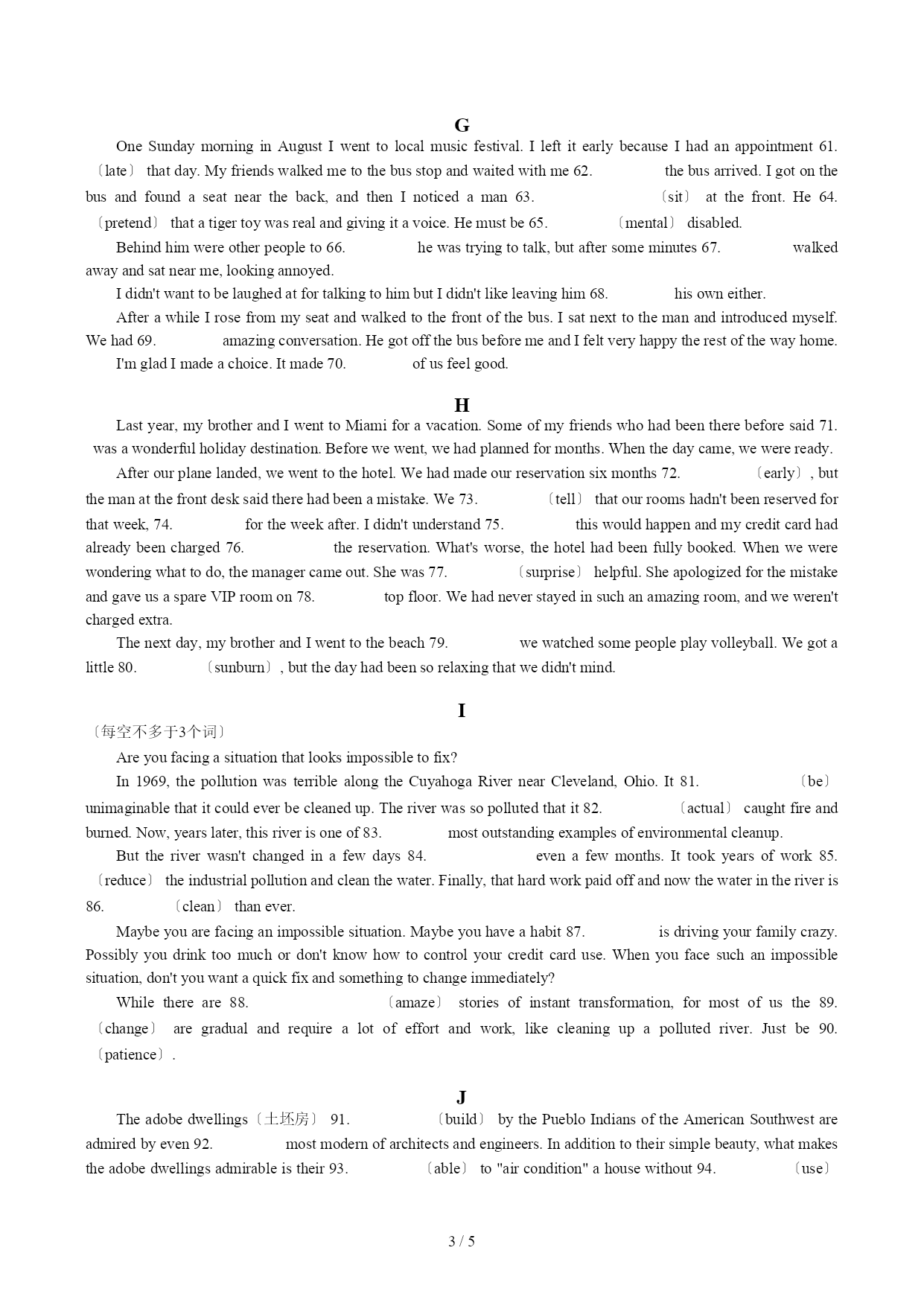 G

One Sunday morning in August I went to local music festival. I left it early because I had an appointment 61. 〔late〕 that day. My friends walked me to the bus stop and waited with me 62. the bus arrived. I got on the bus and found a seat near the back, and then I noticed a man 63. 〔sit〕 at the front. He 64. 〔pretend〕 that a tiger toy was real and giving it a voice. He must be 65. 〔mental〕 disabled.

Behind him were other people to 66. he was trying to talk, but after some minutes 67. walked away and sat near me, looking annoyed.

I didn't want to be laughed at for talking to him but I didn't like leaving him 68. his own either.

After a while I rose from my seat and walked to the front of the bus. I sat next to the man and introduced myself. We had 69. amazing conversation. He got off the bus before me and I felt very happy the rest of the way home.

I'm glad I made a choice. It made 70. of us feel good.

H

Last year, my brother and I went to Miami for a vacation. Some of my friends who had been there before said 71. was a wonderful holiday destination. Before we went, we had planned for months. When the day came, we were ready.

After our plane landed, we went to the hotel. We had made our reservation six months 72. 〔early〕, but the man at the front desk said there had been a mistake. We 73. 〔tell〕 that our rooms hadn't been reserved for that week, 74. for the week after. I didn't understand 75. this would happen and my credit card had already been charged 76. the reservation. What's worse, the hotel had been fully booked. When we were wondering what to do, the manager came out. She was 77. 〔surprise〕 helpful. She apologized for the mistake and gave us a spare VIP room on 78. top floor. We had never stayed in such an amazing room, and we weren't charged extra.

The next day, my brother and I went to the beach 79. we watched some people play volleyball. We got a little 80. 〔sunburn〕, but the day had been so relaxing that we didn't mind.

I

〔每空不多于3个词〕

Are you facing a situation that looks impossible to fix?

In 1969, the pollution was terrible along the Cuyahoga River near Cleveland, Ohio. It 81. 〔be〕 unimaginable that it could ever be cleaned up. The river was so polluted that it 82. 〔actual〕 caught fire and burned. Now, years later, this river is one of 83. most outstanding examples of environmental cleanup.

But the river wasn't changed in a few days 84. even a few months. It took years of work 85. 〔reduce〕 the industrial pollution and clean the water. Finally, that hard work paid off and now the water in the river is 86. 〔clean〕 than ever.

Maybe you are facing an impossible situation. Maybe you have a habit 87. is driving your family crazy. Possibly you drink too much or don't know how to control your credit card use. When you face such an impossible situation, don't you want a quick fix and something to change immediately?

While there are 88. 〔amaze〕 stories of instant transformation, for most of us the 89. 〔change〕 are gradual and require a lot of effort and work, like cleaning up a polluted river. Just be 90. 〔patience〕.

J

The adobe dwellings〔土坯房〕 91. 〔build〕 by the Pueblo Indians of the American Southwest are admired by even 92. most modern of architects and engineers. In addition to their simple beauty, what makes the adobe dwellings admirable is their 93. 〔able〕 to "air condition" a house without 94. 〔use〕

3 / 5